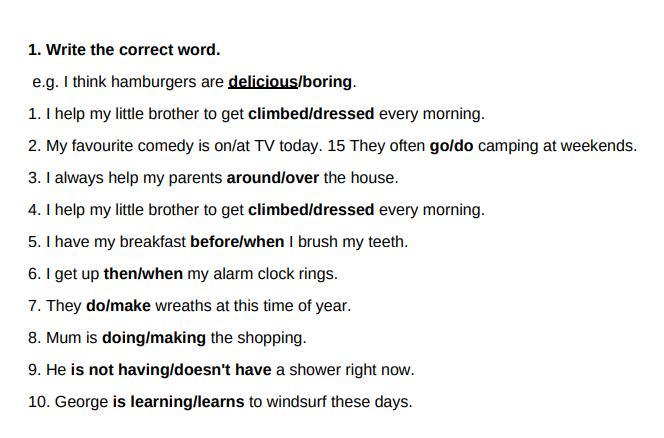 1. Write the correct word.

e.g. I think hamburgers are delicious/boring.

1. I help my little brother to get climbed/dressed every morning.

2. My favourite comedy is on/at TV today. 15 They often go/do camping at weekends.

3. I always help my parents around/over the house.

4. I help my little brother to get climbed/dressed every morning.

5. I have my breakfast before/when I brush my teeth.

6. I get up then/when my alarm clock rings.

7. They do/make wreaths at this time of year.

8. Mum is doing/making the shopping.

9. He is not having/doesn't have a shower right now.

10. George is learning/learns to windsurf these days.